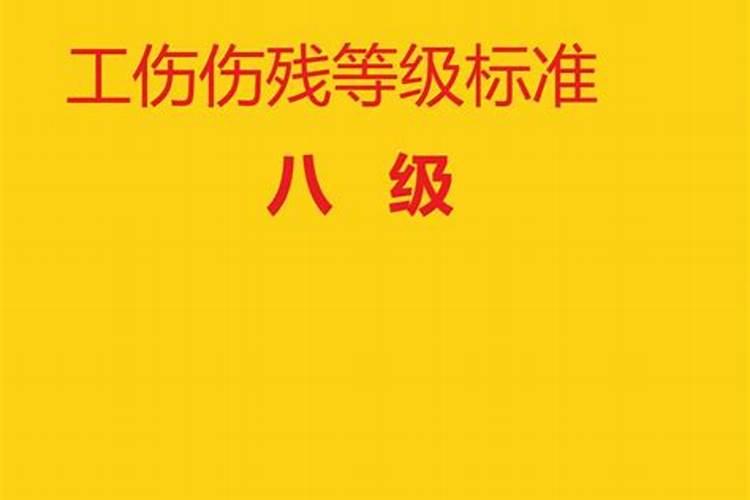 工伤伤残等级标准

八 级